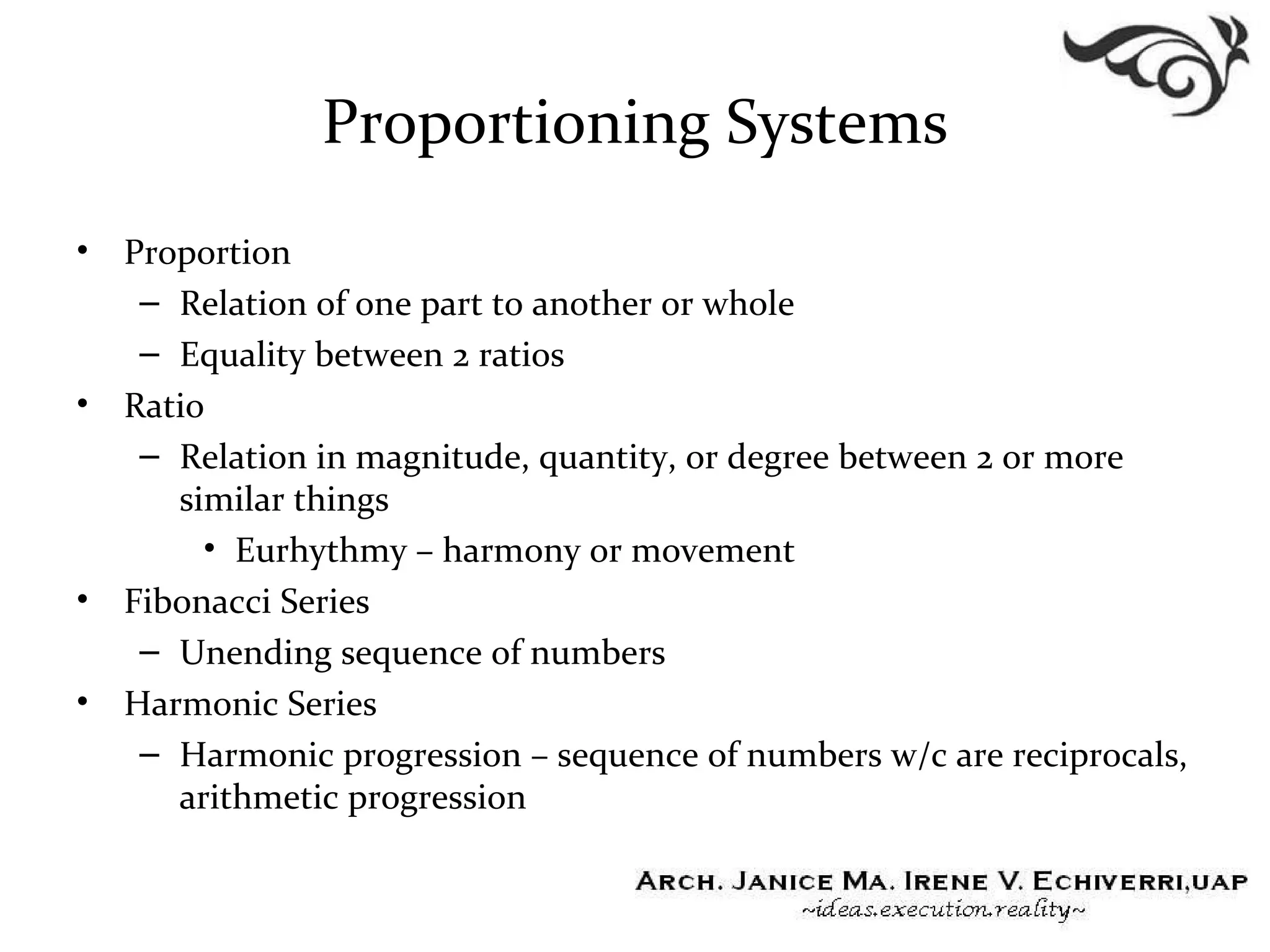 Proportioning Systems

• Proportion
– Relation of one part to another or whole
– Equality between 2 ratios
• Ratio
– Relation in magnitude, quantity, or degree between 2 or more similar things
• Eurhythmy – harmony or movement
• Fibonacci Series
– Unending sequence of numbers
• Harmonic Series
– Harmonic progression – sequence of numbers w/c are reciprocals, arithmetic progression

ARCH. JANICE MA. IRENE V. ECHIVERRI,UAP
~ideas.execution.reality~